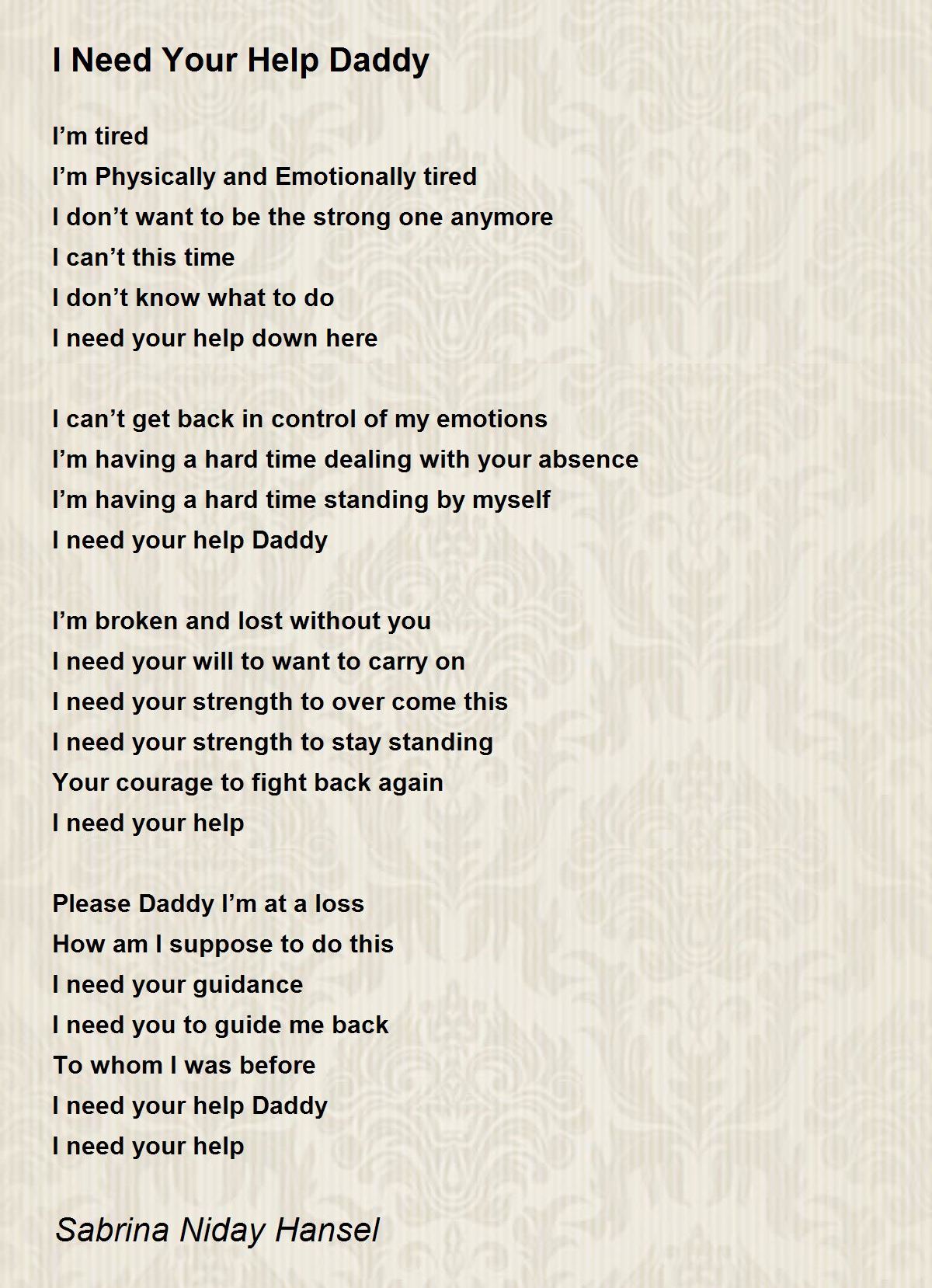 I Need Your Help Daddy

I’m tired
I’m Physically and Emotionally tired
I don’t want to be the strong one anymore
I can’t this time
I don’t know what to do
I need your help down here

I can’t get back in control of my emotions
I’m having a hard time dealing with your absence
I’m having a hard time standing by myself
I need your help Daddy

I’m broken and lost without you
I need your will to want to carry on
I need your strength to over come this
I need your strength to stay standing
Your courage to fight back again
I need your help

Please Daddy I’m at a loss
How am I suppose to do this
I need your guidance
I need you to guide me back
To whom I was before
I need your help Daddy
I need your help

Sabrina Niday Hansel